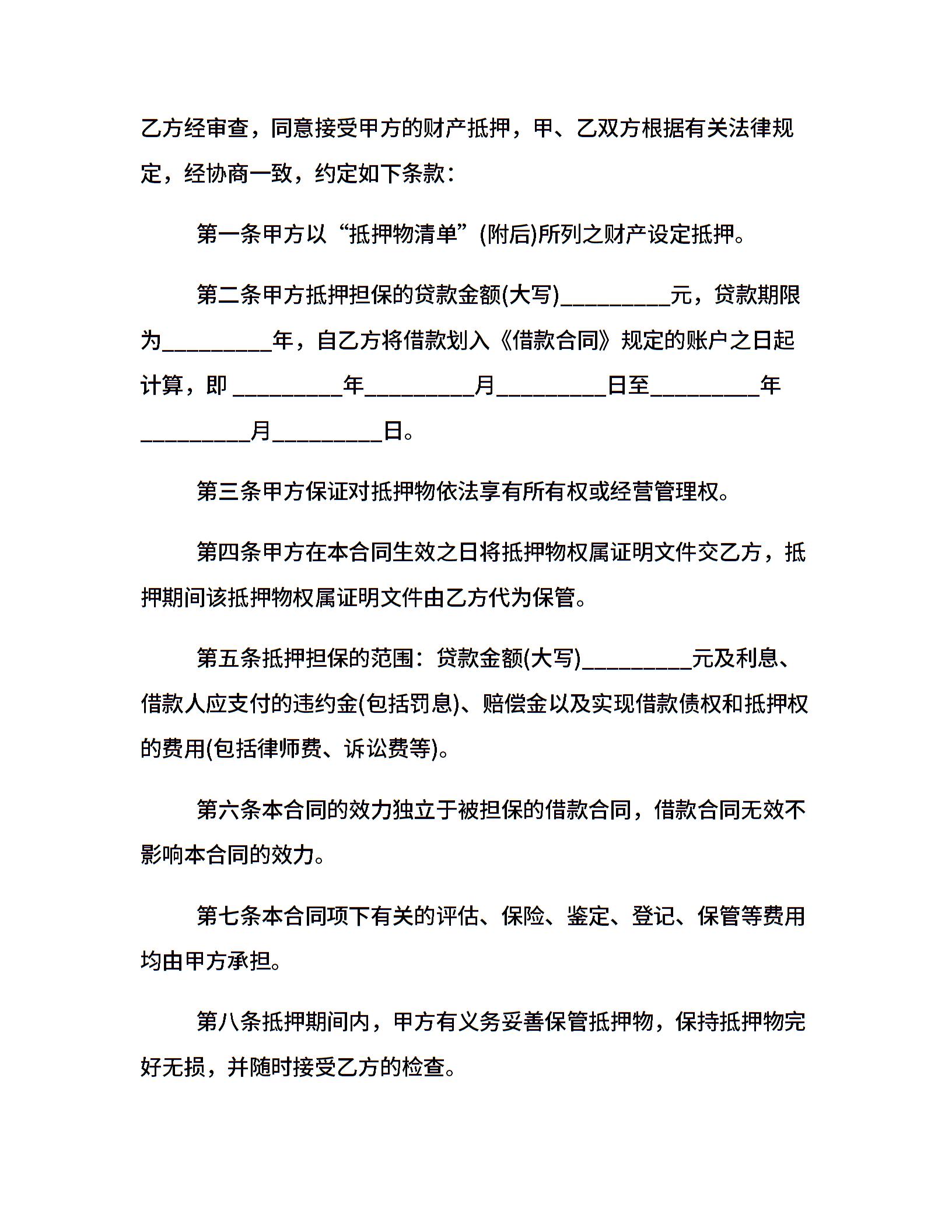 乙方经审查，同意接受甲方的财产抵押，甲、乙双方根据有关法律规定，经协商一致，约定如下条款：

第一条甲方以“抵押物清单”(附后)所列之财产设定抵押。

第二条甲方抵押担保的贷款金额(大写)____元，贷款期限为____年，自乙方将借款划入《借款合同》规定的账户之日起计算，即____年____月____日至____年____月____日。

第三条甲方保证对抵押物依法享有所有权或经营管理权。

第四条甲方在本合同生效之日将抵押物权属证明文件交乙方，抵押期间该抵押物权属证明文件由乙方代为保管。

第五条抵押担保的范围：贷款金额(大写)____元及利息、借款人应支付的违约金(包括罚息)、赔偿金以及实现借款债权和抵押权的费用(包括律师费、诉讼费等)。

第六条本合同的效力独立于被担保的借款合同，借款合同无效不影响本合同的效力。

第七条本合同项下有关的评估、保险、鉴定、登记、保管等费用均由甲方承担。

第八条抵押期间内，甲方有义务妥善保管抵押物，保持抵押物完好无损，并随时接受乙方的检查。